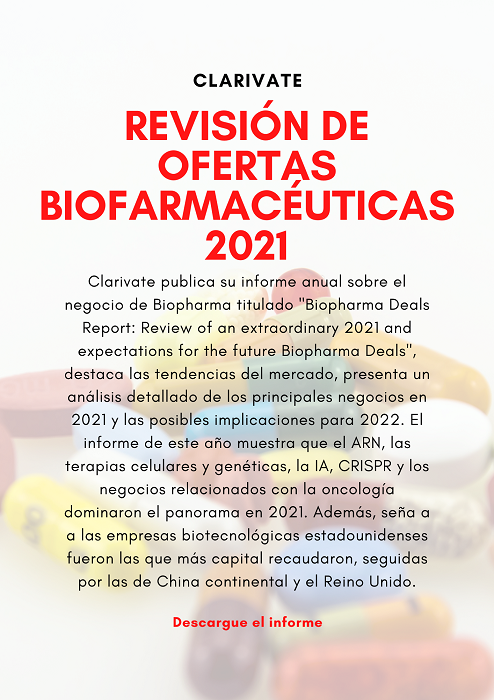 CLARIVATE

REVISIÓN DE OFERTAS BIOFARMACÉUTICAS 2021

Clarivate publica su informe anual sobre el negocio de Biopharma titulado "Biopharma Deals Report: Review of an extraordinary 2021 and expectations for the future Biopharma Deals", destaca las tendencias del mercado, presenta un análisis detallado de los principales negocios en 2021 y las posibles implicaciones para 2022. El informe de este año muestra que el ARN, las terapias celulares y genéticas, la IA, CRISPR y los negocios relacionados con la oncología dominaron el panorama en 2021. Además, seña a a las empresas biotecnológicas estadounidenses fueron las que más capital recaudaron, seguidas por las de China continental y el Reino Unido.

Descargue el informe